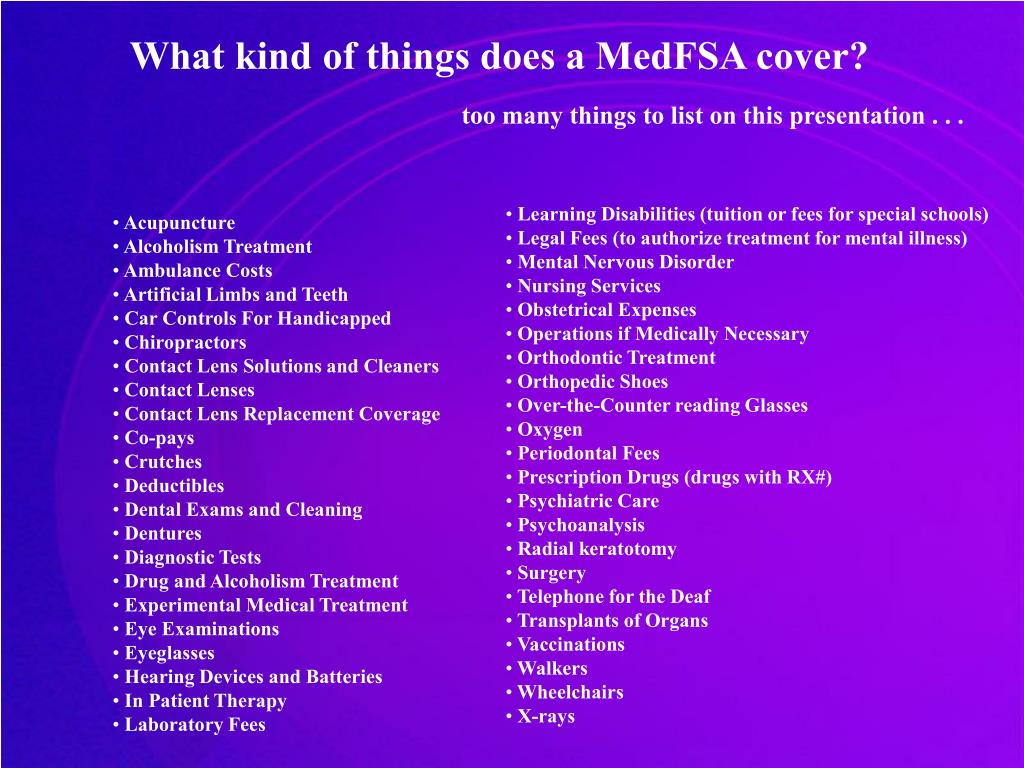 What kind of things does a MedFSA cover?

too many things to list on this presentation . . .

• Acupuncture
• Alcoholism Treatment
• Ambulance Costs
• Artificial Limbs and Teeth
• Car Controls For Handicapped
• Chiropractors
• Contact Lens Solutions and Cleaners
• Contact Lenses
• Contact Lens Replacement Coverage
• Co-pays
• Crutches
• Deductibles
• Dental Exams and Cleaning
• Dentures
• Diagnostic Tests
• Drug and Alcoholism Treatment
• Experimental Medical Treatment
• Eye Examinations
• Eyeglasses
• Hearing Devices and Batteries
• In Patient Therapy
• Laboratory Fees

• Learning Disabilities (tuition or fees for special schools)
• Legal Fees (to authorize treatment for mental illness)
• Mental Nervous Disorder
• Nursing Services
• Obstetrical Expenses
• Operations if Medically Necessary
• Orthodontic Treatment
• Orthopedic Shoes
• Over-the-Counter reading Glasses
• Oxygen
• Periodontal Fees
• Prescription Drugs (drugs with RX#)
• Psychiatric Care
• Psychoanalysis
• Radial keratotomy
• Surgery
• Telephone for the Deaf
• Transplants of Organs
• Vaccinations
• Walkers
• Wheelchairs
• X-rays